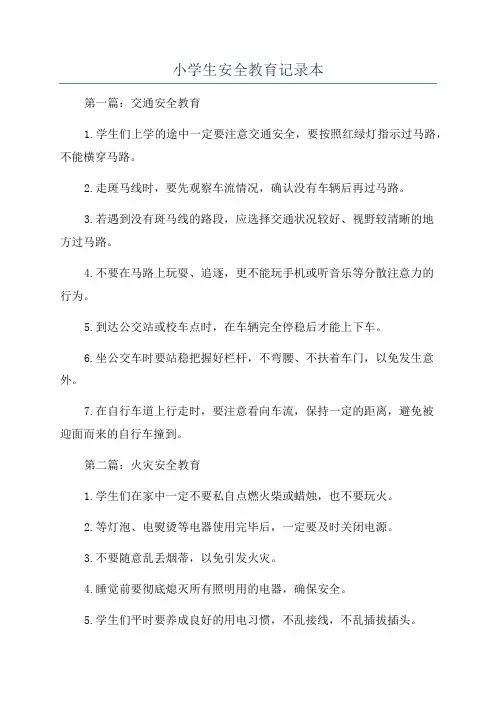 小学生安全教育记录本

第一篇：交通安全教育

1.学生们上学的途中一定要注意交通安全，要按照红绿灯指示过马路，不能横穿马路。

2.走斑马线时，要先观察车流情况，确认没有车辆后再过马路。

3.若遇到没有斑马线的路段，应选择交通状况较好、视野较清晰的地方过马路。

4.不要在马路上玩耍、追逐，更不能玩手机或听音乐等分散注意力的行为。

5.到达公交站或校车点时，在车辆完全停稳后才能上下车。

6.坐公交车时要站稳把握好栏杆，不弯腰、不扶着车门，以免发生意外。

7.在自行车道上行走时，要注意看向车流，保持一定的距离，避免被迎面而来的自行车撞到。

第二篇：火灾安全教育

1.学生们在家中一定不要私自点燃火柴或蜡烛，也不要玩火。

2.等灯泡、电熨烫等电器使用完毕后，一定要及时关闭电源。

3.不要随意乱丢烟蒂，以免引发火灾。

4.睡觉前要彻底熄灭所有照明用的电器，确保安全。

5.学生们平时要养成良好的用电习惯，不乱接线，不乱插拔插头。